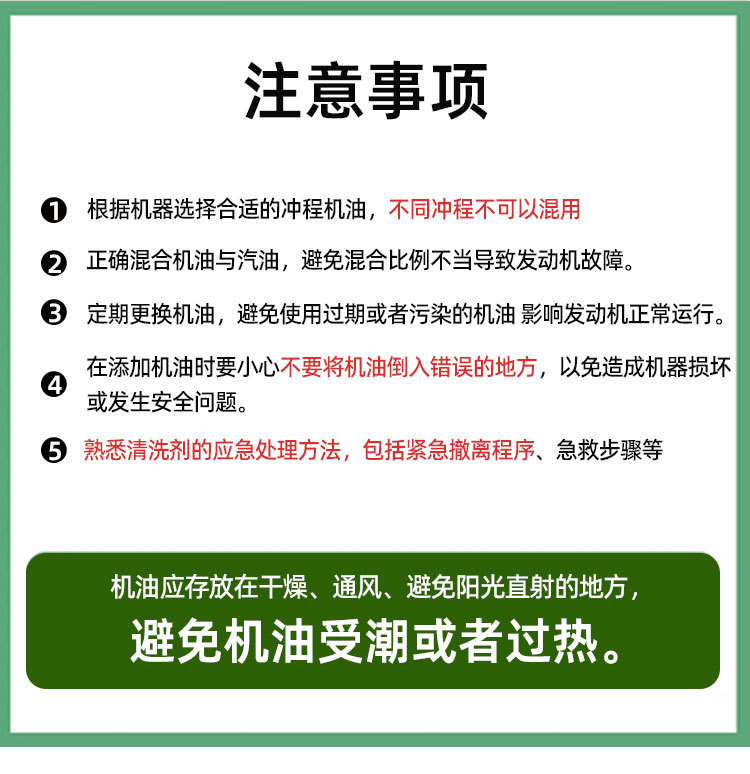 注意事项

❶ 根据机器选择合适的冲程机油，不同冲程不可以混用

❷ 正确混合机油与汽油，避免混合比例不当导致发动机故障。

❸ 定期更换机油，避免使用过期或者污染的机油 影响发动机正常运行。

❹ 在添加机油时要小心不要将机油倒入错误的地方，以免造成机器损坏或发生安全问题。

❺ 熟悉清洗剂的应急处理方法，包括紧急撤离程序、急救步骤等

机油应存放在干燥、通风、避免阳光直射的地方，
避免机油受潮或者过热。